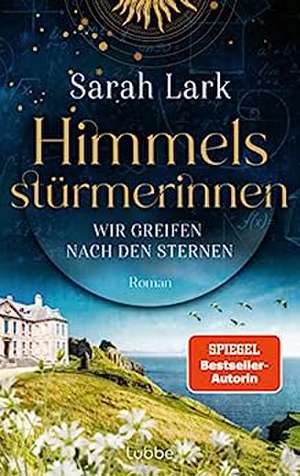 Sarah Lark

Himmels stürmerinnen

WIR GREIFEN NACH DEN STERNEN

Roman

SPIEGEL Bestseller-Autorin

lübbe